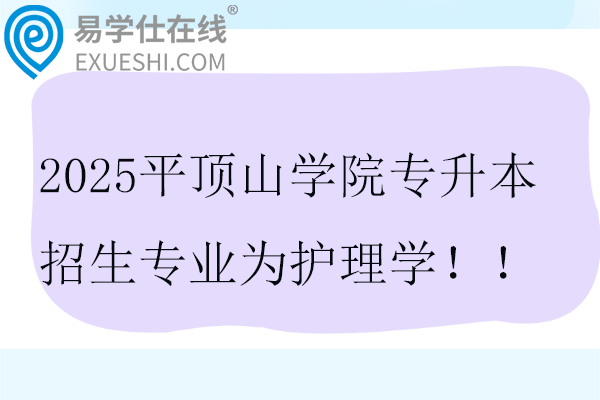 易学仕在线®
EXUESHI.COM

2025平顶山学院专升本招生专业为护理学！！